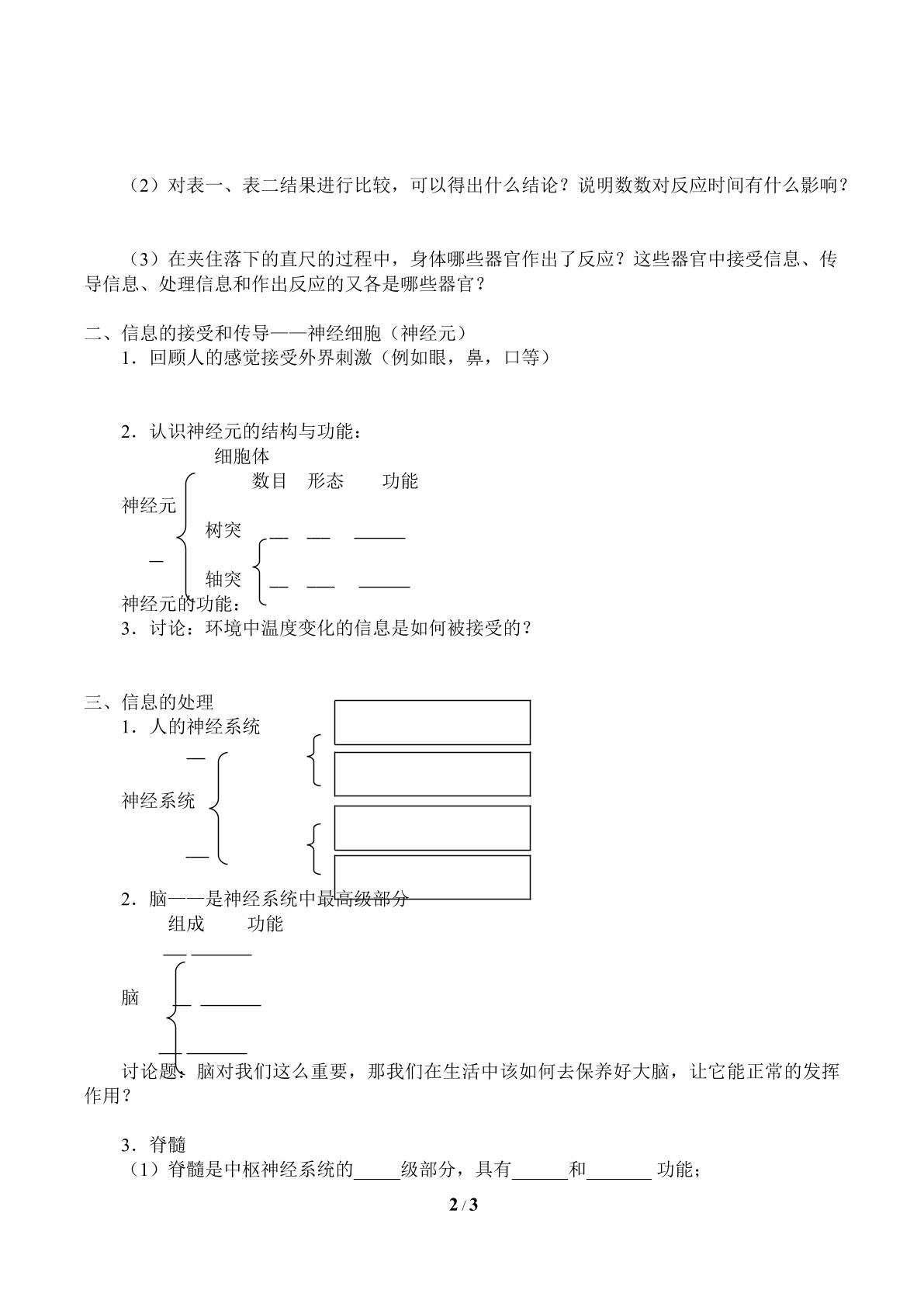 （2）对表一、表二结果进行比较，可以得出什么结论？说明数数对反应时间有什么影响？

（3）在夹住落下的直尺的过程中，身体哪些器官作出了反应？这些器官中接受信息、传导信息、处理信息和作出反应的又各是哪些器官？

二、信息的接受和传导——神经细胞（神经元）

1．回顾人的感觉接受外界刺激（例如眼，鼻，口等）

2．认识神经元的结构与功能：

细胞体

数目　形态　功能

神经元

树突 ____ ____ ____

____

轴突 ____ ____ ____

神经元的功能：

3．讨论：环境中温度变化的信息是如何被接受的？

三、信息的处理

1．人的神经系统

____

神经系统

____

2．脑——是神经系统中最高级部分

组成　功能

____ ____

脑 ____ ____

____ ____

讨论题：脑对我们这么重要，那我们在生活中该如何去保养好大脑，让它能正常的发挥作用？

3．脊髓

（1）脊髓是中枢神经系统的____级部分，具有____和____功能；

2 / 3